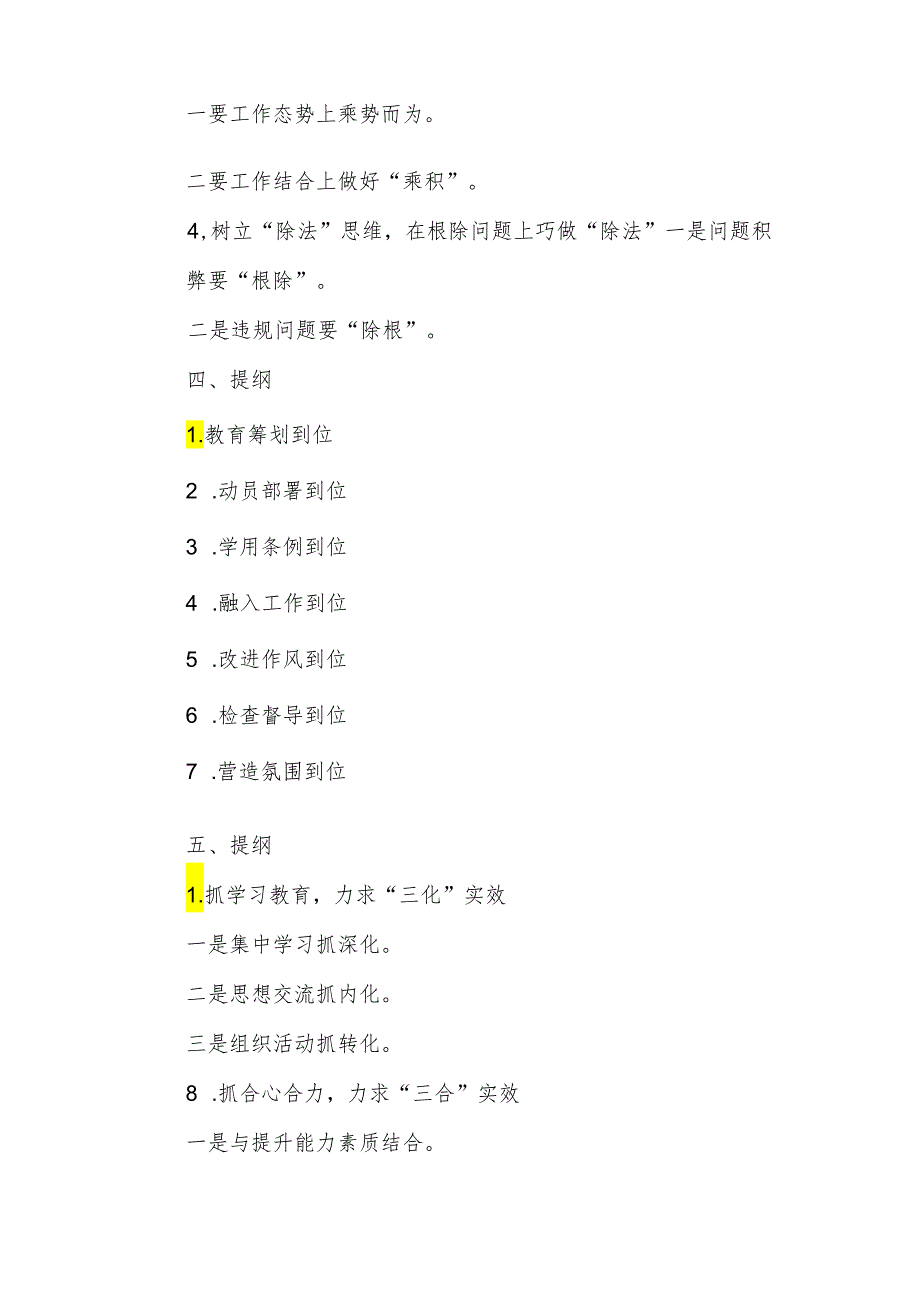 一要工作态势上乘势而为。

二要工作结合上做好“乘积”。

4,树立“除法”思维，在根除问题上巧做“除法”一是问题积弊要“根除”。

二是违规问题要“除根”。

四、提纲

1.教育筹划到位

2 .动员部署到位

3 .学用条例到位

4 .融入工作到位

5 .改进作风到位

6 .检查督导到位

7 .营造氛围到位

五、提纲

1.抓学习教育，力求“三化”实效

一是集中学习抓深化。

二是思想交流抓内化。

三是组织活动抓转化。

8 .抓合心合力，力求“三合”实效

一是与提升能力素质结合。